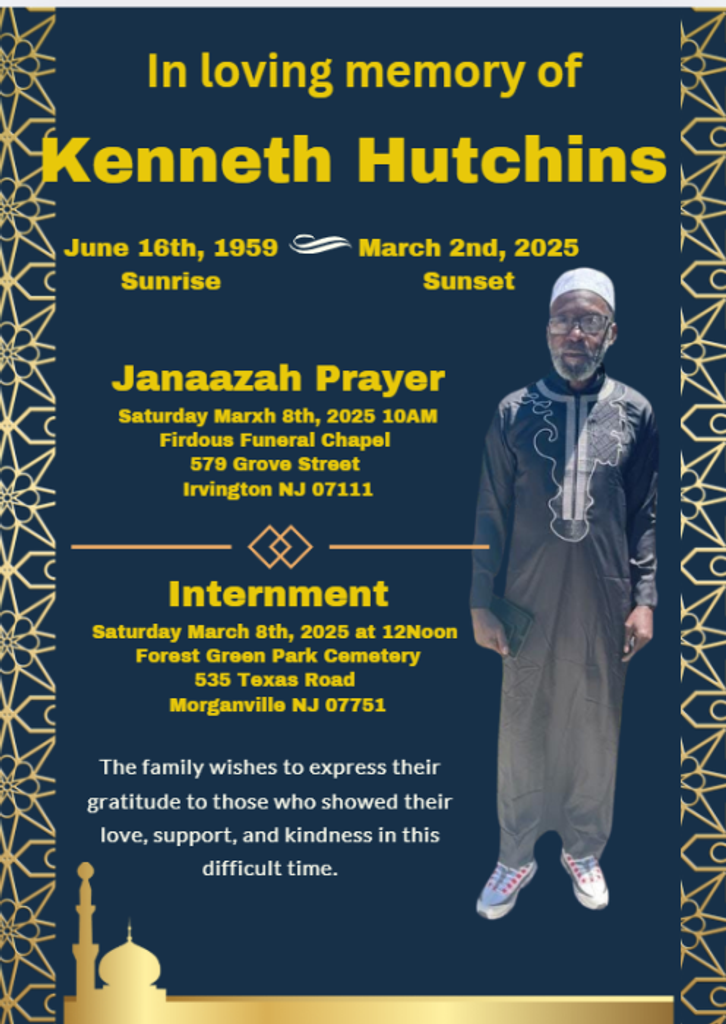 In loving memory of

Kenneth Hutchins

June 16th, 1959
Sunrise

March 2nd, 2025
Sunset

Janaazah Prayer
Saturday Marxh 8th, 2025 10AM
Firdous Funeral Chapel
579 Grove Street
Irvington NJ 07111

Internment
Saturday March 8th, 2025 at 12Noon
Forest Green Park Cemetery
535 Texas Road
Morganville NJ 07751

The family wishes to express their gratitude to those who showed their love, support, and kindness in this difficult time.